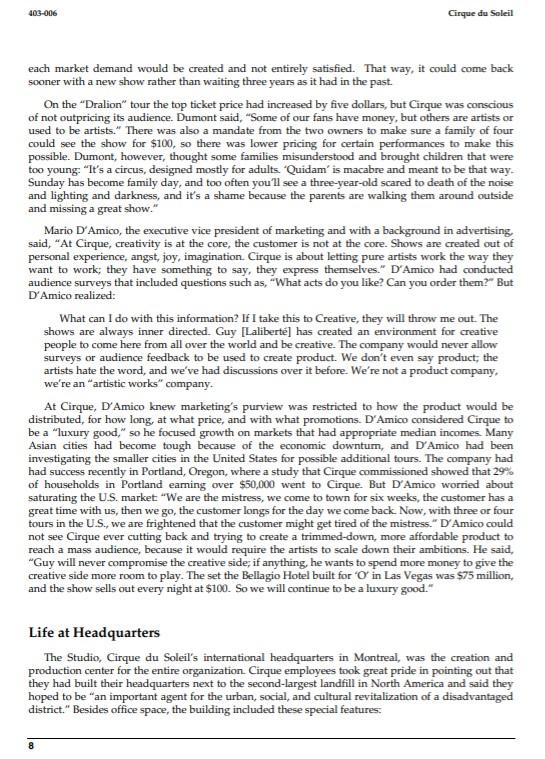 403-006 Cirque du Soleil

each market demand would be created and not entirely satisfied. That way, it could come back sooner with a new show rather than waiting three years as it had in the past.

On the "Dralion" tour the top ticket price had increased by five dollars, but Cirque was conscious of not outpricing its audience. Dumont said, "Some of our fans have money, but others are artists or used to be artists." There was also a mandate from the two owners to make sure a family of four could see the show for $100, so there was lower pricing for certain performances to make this possible. Dumont, however, thought some families misunderstood and brought children that were too young: "It's a circus, designed mostly for adults. 'Quidam' is macabre and meant to be that way. Sunday has become family day, and too often you'll see a three-year-old scared to death of the noise and lighting and darkness, and it's a shame because the parents are walking them around outside and missing a great show."

Mario D'Amico, the executive vice president of marketing and with a background in advertising, said, "At Cirque, creativity is at the core, the customer is not at the core. Shows are created out of personal experience, angst, joy, imagination. Cirque is about letting pure artists work the way they want to work; they have something to say, they express themselves." D'Amico had conducted audience surveys that included questions such as, "What acts do you like? Can you order them?" But D'Amico realized:

What can I do with this information? If I take this to Creative, they will throw me out. The shows are always inner directed. Guy [Laliberté] has created an environment for creative people to come here from all over the world and be creative. The company would never allow surveys or audience feedback to be used to create product. We don't even say product; the artists hate the word, and we've had discussions over it before. We're not a product company, we're an "artistic works" company.

At Cirque, D'Amico knew marketing's purview was restricted to how the product would be distributed, for how long, at what price, and with what promotions. D'Amico considered Cirque to be a "luxury good," so he focused growth on markets that had appropriate median incomes. Many Asian cities had become tough because of the economic downturn, and D'Amico had been investigating the smaller cities in the United States for possible additional tours. The company had had success recently in Portland, Oregon, where a study that Cirque commissioned showed that 29% of households in Portland earning over $50,000 went to Cirque. But D'Amico worried about saturating the U.S. market: "We are the mistress, we come to town for six weeks, the customer has a great time with us, then we go, the customer longs for the day we come back. Now, with three or four tours in the U.S., we are frightened that the customer might get tired of the mistress." D'Amico could not see Cirque ever cutting back and trying to create a trimmed-down, more affordable product to reach a mass audience, because it would require the artists to scale down their ambitions. He said, "Guy will never compromise the creative side; if anything, he wants to spend more money to give the creative side more room to play. The set the Bellagio Hotel built for 'O' in Las Vegas was $75 million, and the show sells out every night at $100. So we will continue to be a luxury good."

Life at Headquarters

The Studio, Cirque du Soleil's international headquarters in Montreal, was the creation and production center for the entire organization. Cirque employees took great pride in pointing out that they had built their headquarters next to the second-largest landfill in North America and said they hoped to be "an important agent for the urban, social, and cultural revitalization of a disadvantaged district." Besides office space, the building included these special features:

8